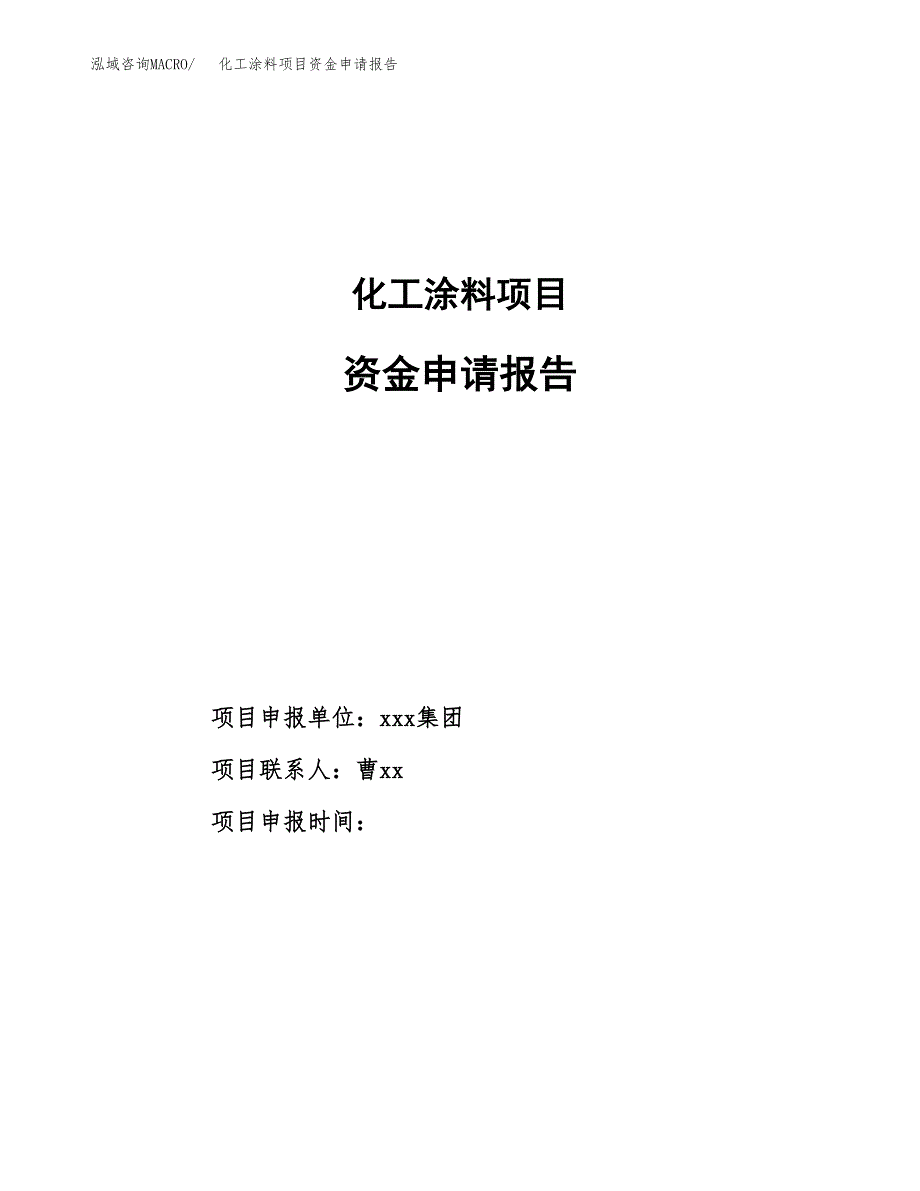 泓域咨询MACRO/　化工涂料项目资金申请报告

化工涂料项目

资金申请报告

项目申报单位：xxx集团

项目联系人：曹xx

项目申报时间：